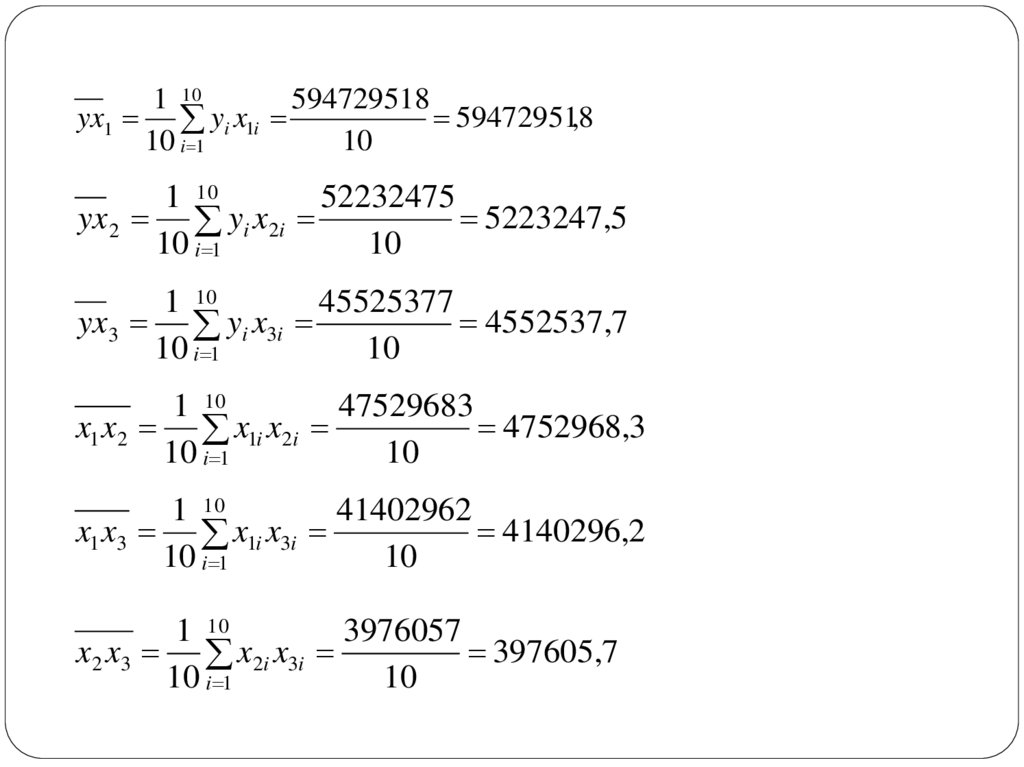 $\overline{yx_1} = \frac{1}{10}\sum_{i=1}^{10} y_i x_{1i} = \frac{594729518}{10} = 59472951,8$

$\overline{yx_2} = \frac{1}{10}\sum_{i=1}^{10} y_i x_{2i} = \frac{52232475}{10} = 5223247,5$

$\overline{yx_3} = \frac{1}{10}\sum_{i=1}^{10} y_i x_{3i} = \frac{45525377}{10} = 4552537,7$

$\overline{x_1 x_2} = \frac{1}{10}\sum_{i=1}^{10} x_{1i} x_{2i} = \frac{47529683}{10} = 4752968,3$

$\overline{x_1 x_3} = \frac{1}{10}\sum_{i=1}^{10} x_{1i} x_{3i} = \frac{41402962}{10} = 4140296,2$

$\overline{x_2 x_3} = \frac{1}{10}\sum_{i=1}^{10} x_{2i} x_{3i} = \frac{3976057}{10} = 397605,7$